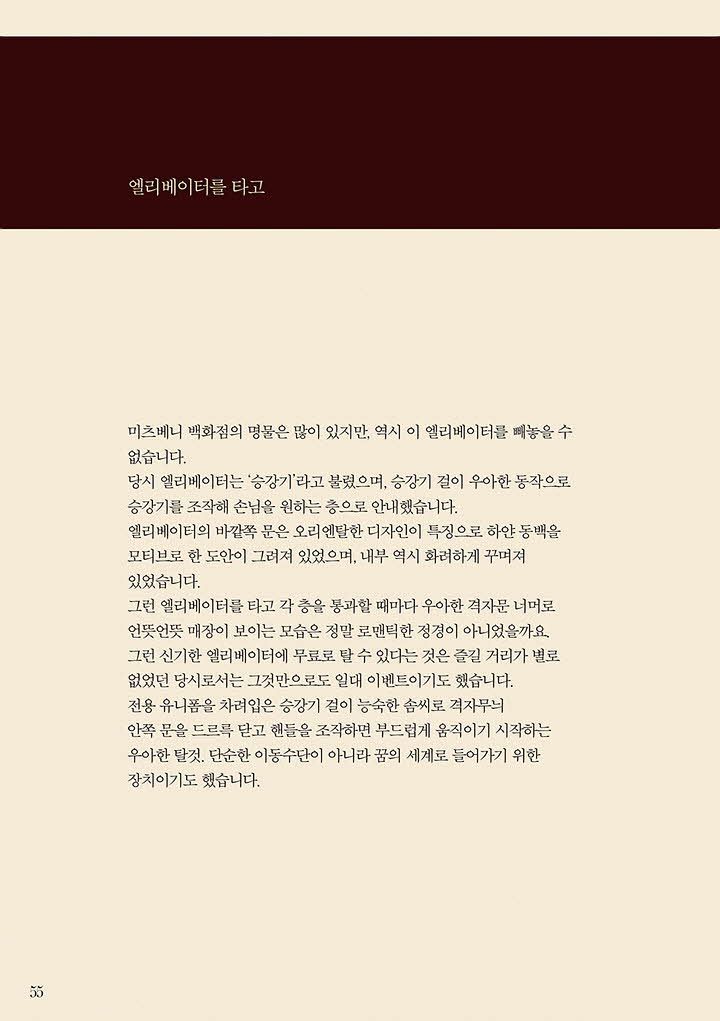 엘리베이터를 타고

미츠베니 백화점의 명물은 많이 있지만, 역시 이 엘리베이터를 빼놓을 수 없습니다.
당시 엘리베이터는 '승강기'라고 불렸으며, 승강기 걸이 우아한 동작으로 승강기를 조작해 손님을 원하는 층으로 안내했습니다.
엘리베이터의 바깥쪽 문은 오리엔탈한 디자인이 특징으로 하얀 동백을 모티브로 한 도안이 그려져 있었으며, 내부 역시 화려하게 꾸며져 있었습니다.
그런 엘리베이터를 타고 각 층을 통과할 때마다 우아한 격자문 너머로 언뜻언뜻 매장이 보이는 모습은 정말 로맨틱한 정경이 아니었을까요.
그런 신기한 엘리베이터에 무료로 탈 수 있다는 것은 즐길 거리가 별로 없었던 당시로서는 그것만으로도 일대 이벤트이기도 했습니다.
전용 유니폼을 차려입은 승강기 걸이 능숙한 솜씨로 격자무늬 안쪽 문을 드르륵 닫고 핸들을 조작하면 부드럽게 움직이기 시작하는 우아한 탈것. 단순한 이동수단이 아니라 꿈의 세계로 들어가기 위한 장치이기도 했습니다.

55